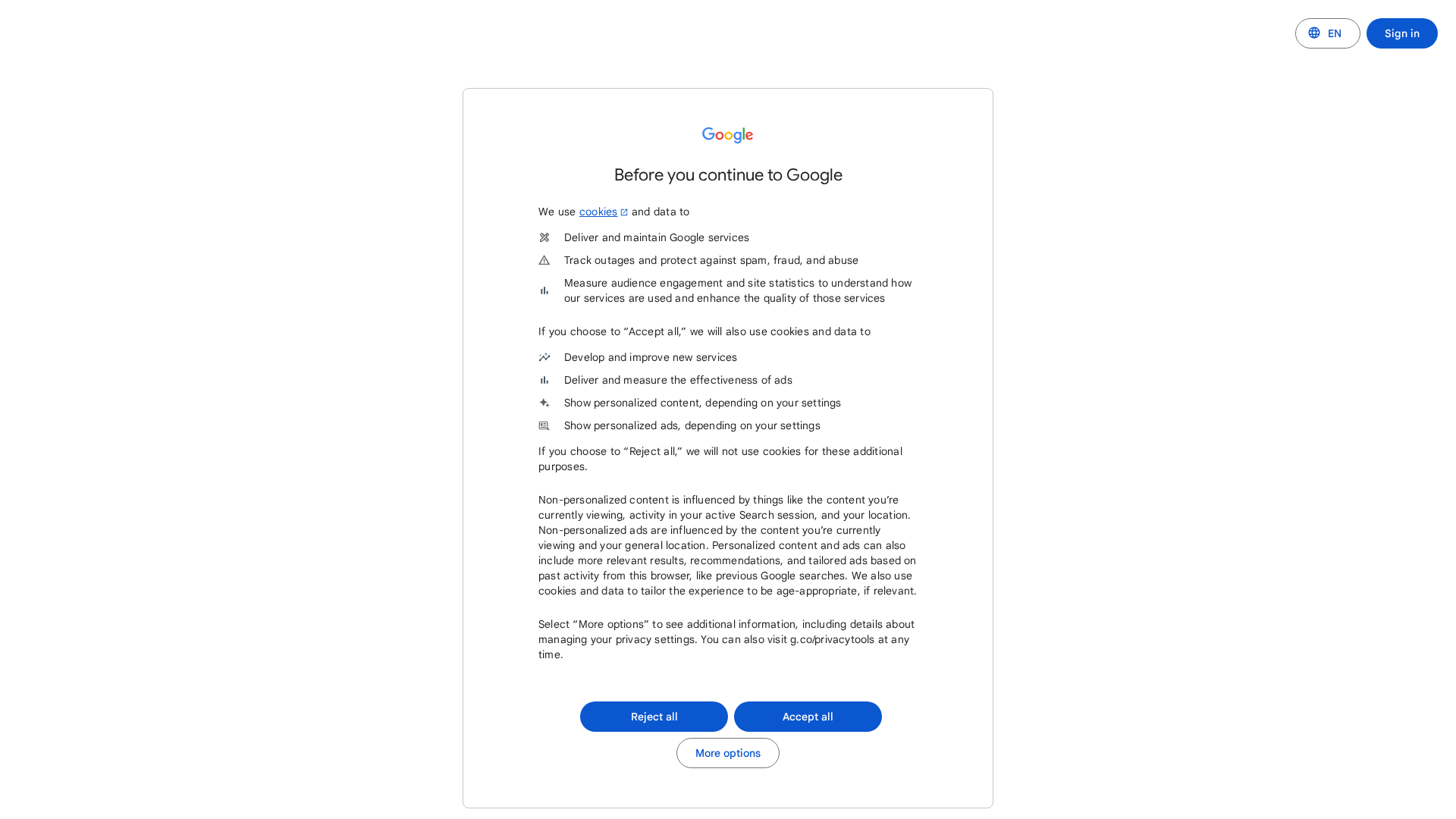 EN Sign in

Google

Before you continue to Google

We use cookies and data to

Deliver and maintain Google services

Track outages and protect against spam, fraud, and abuse

Measure audience engagement and site statistics to understand how our services are used and enhance the quality of those services

If you choose to “Accept all,” we will also use cookies and data to

Develop and improve new services

Deliver and measure the effectiveness of ads

Show personalized content, depending on your settings

Show personalized ads, depending on your settings

If you choose to “Reject all,” we will not use cookies for these additional purposes.

Non-personalized content is influenced by things like the content you’re currently viewing, activity in your active Search session, and your location. Non-personalized ads are influenced by the content you’re currently viewing and your general location. Personalized content and ads can also include more relevant results, recommendations, and tailored ads based on past activity from this browser, like previous Google searches. We also use cookies and data to tailor the experience to be age-appropriate, if relevant.

Select “More options” to see additional information, including details about managing your privacy settings. You can also visit g.co/privacytools at any time.

Reject all

Accept all

More options